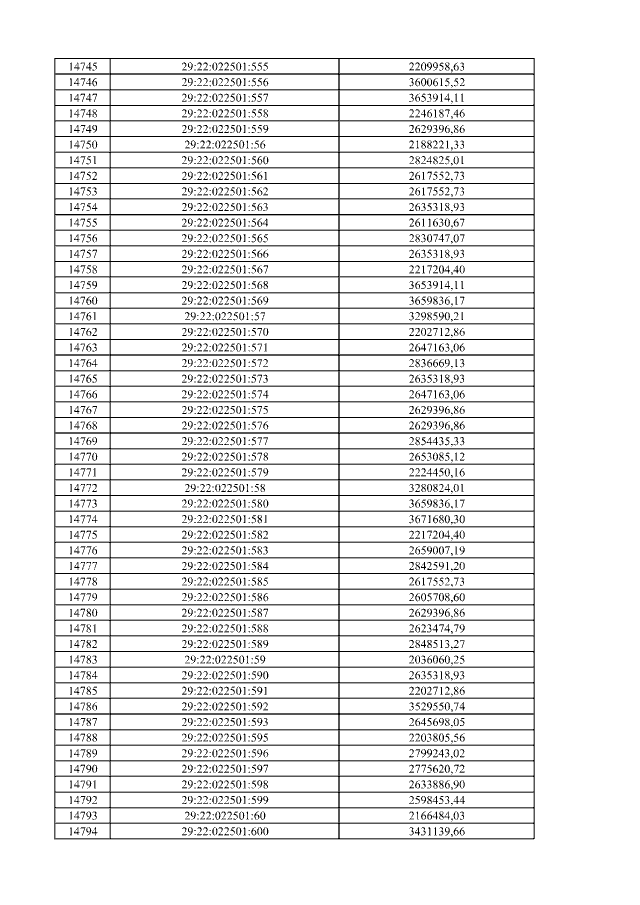 | 14745 | 29:22:022501:555 | 2209958,63 |
|---|---|---|
| 14746 | 29:22:022501:556 | 3600615,52 |
| 14747 | 29:22:022501:557 | 3653914,11 |
| 14748 | 29:22:022501:558 | 2246187,46 |
| 14749 | 29:22:022501:559 | 2629396,86 |
| 14750 | 29:22:022501:56 | 2188221,33 |
| 14751 | 29:22:022501:560 | 2824825,01 |
| 14752 | 29:22:022501:561 | 2617552,73 |
| 14753 | 29:22:022501:562 | 2617552,73 |
| 14754 | 29:22:022501:563 | 2635318,93 |
| 14755 | 29:22:022501:564 | 2611630,67 |
| 14756 | 29:22:022501:565 | 2830747,07 |
| 14757 | 29:22:022501:566 | 2635318,93 |
| 14758 | 29:22:022501:567 | 2217204,40 |
| 14759 | 29:22:022501:568 | 3653914,11 |
| 14760 | 29:22:022501:569 | 3659836,17 |
| 14761 | 29:22:022501:57 | 3298590,21 |
| 14762 | 29:22:022501:570 | 2202712,86 |
| 14763 | 29:22:022501:571 | 2647163,06 |
| 14764 | 29:22:022501:572 | 2836669,13 |
| 14765 | 29:22:022501:573 | 2635318,93 |
| 14766 | 29:22:022501:574 | 2647163,06 |
| 14767 | 29:22:022501:575 | 2629396,86 |
| 14768 | 29:22:022501:576 | 2629396,86 |
| 14769 | 29:22:022501:577 | 2854435,33 |
| 14770 | 29:22:022501:578 | 2653085,12 |
| 14771 | 29:22:022501:579 | 2224450,16 |
| 14772 | 29:22:022501:58 | 3280824,01 |
| 14773 | 29:22:022501:580 | 3659836,17 |
| 14774 | 29:22:022501:581 | 3671680,30 |
| 14775 | 29:22:022501:582 | 2217204,40 |
| 14776 | 29:22:022501:583 | 2659007,19 |
| 14777 | 29:22:022501:584 | 2842591,20 |
| 14778 | 29:22:022501:585 | 2617552,73 |
| 14779 | 29:22:022501:586 | 2605708,60 |
| 14780 | 29:22:022501:587 | 2629396,86 |
| 14781 | 29:22:022501:588 | 2623474,79 |
| 14782 | 29:22:022501:589 | 2848513,27 |
| 14783 | 29:22:022501:59 | 2036060,25 |
| 14784 | 29:22:022501:590 | 2635318,93 |
| 14785 | 29:22:022501:591 | 2202712,86 |
| 14786 | 29:22:022501:592 | 3529550,74 |
| 14787 | 29:22:022501:593 | 2645698,05 |
| 14788 | 29:22:022501:595 | 2203805,56 |
| 14789 | 29:22:022501:596 | 2799243,02 |
| 14790 | 29:22:022501:597 | 2775620,72 |
| 14791 | 29:22:022501:598 | 2633886,90 |
| 14792 | 29:22:022501:599 | 2598453,44 |
| 14793 | 29:22:022501:60 | 2166484,03 |
| 14794 | 29:22:022501:600 | 3431139,66 |